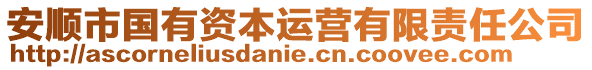 安顺市国有资本运营有限责任公司
http://ascorneliusdanie.cn.coovee.com